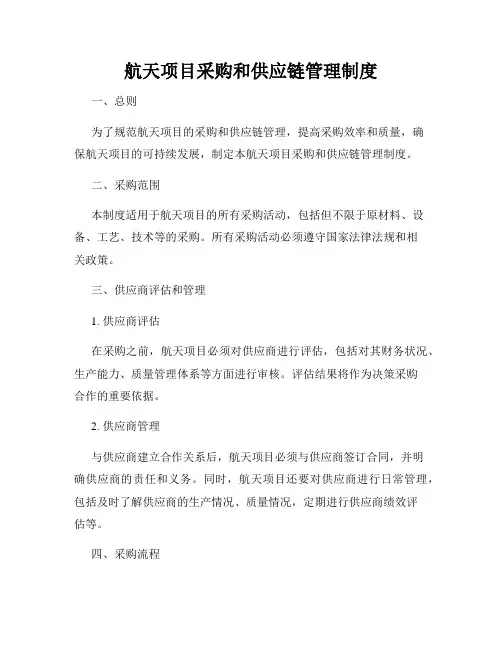 航天项目采购和供应链管理制度

一、总则

为了规范航天项目的采购和供应链管理，提高采购效率和质量，确保航天项目的可持续发展，制定本航天项目采购和供应链管理制度。

二、采购范围

本制度适用于航天项目的所有采购活动，包括但不限于原材料、设备、工艺、技术等的采购。所有采购活动必须遵守国家法律法规和相关政策。

三、供应商评估和管理

1. 供应商评估

在采购之前，航天项目必须对供应商进行评估，包括对其财务状况、生产能力、质量管理体系等方面进行审核。评估结果将作为决策采购合作的重要依据。

2. 供应商管理

与供应商建立合作关系后，航天项目必须与供应商签订合同，并明确供应商的责任和义务。同时，航天项目还要对供应商进行日常管理，包括及时了解供应商的生产情况、质量情况，定期进行供应商绩效评估等。

四、采购流程